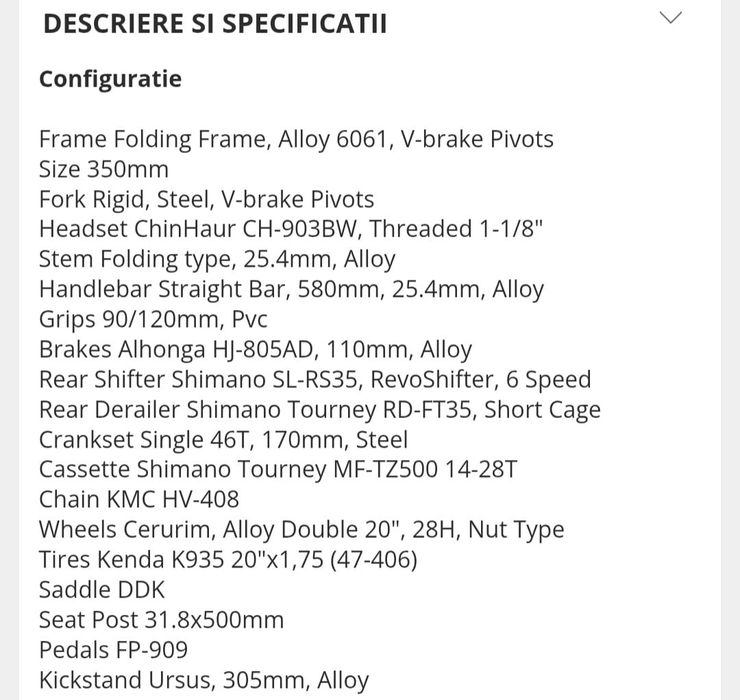 DESCRIERE SI SPECIFICATII

Configuratie

Frame Folding Frame, Alloy 6061, V-brake Pivots
Size 350mm
Fork Rigid, Steel, V-brake Pivots
Headset ChinHaur CH-903BW, Threaded 1-1/8"
Stem Folding type, 25.4mm, Alloy
Handlebar Straight Bar, 580mm, 25.4mm, Alloy
Grips 90/120mm, Pvc
Brakes Alhonga HJ-805AD, 110mm, Alloy
Rear Shifter Shimano SL-RS35, RevoShifter, 6 Speed
Rear Derailer Shimano Tourney RD-FT35, Short Cage
Crankset Single 46T, 170mm, Steel
Cassette Shimano Tourney MF-TZ500 14-28T
Chain KMC HV-408
Wheels Cerurim, Alloy Double 20", 28H, Nut Type
Tires Kenda K935 20"x1,75 (47-406)
Saddle DDK
Seat Post 31.8x500mm
Pedals FP-909
Kickstand Ursus, 305mm, Alloy